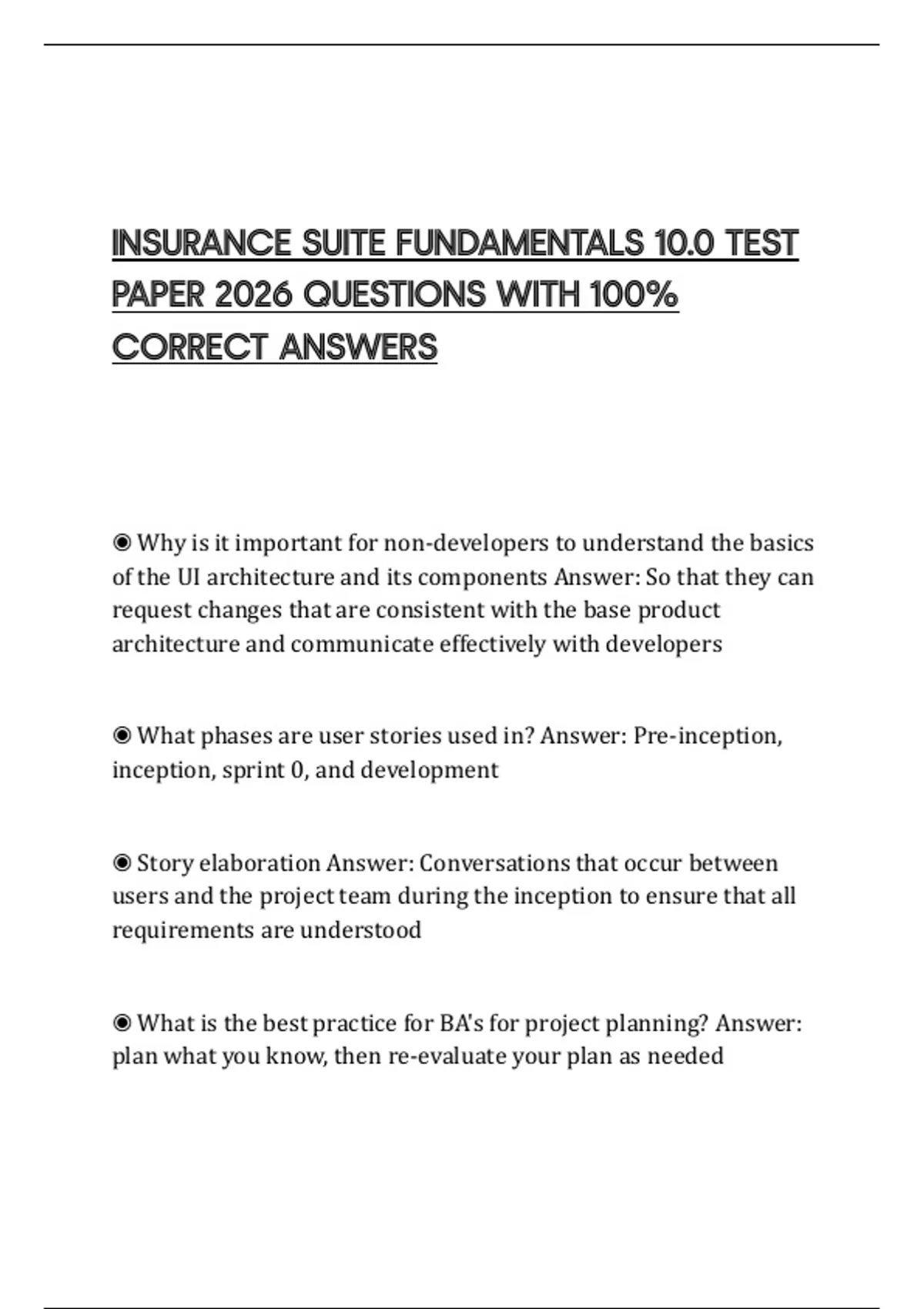 INSURANCE SUITE FUNDAMENTALS 10.0 TEST PAPER 2026 QUESTIONS WITH 100% CORRECT ANSWERS

◉ Why is it important for non-developers to understand the basics of the UI architecture and its components Answer: So that they can request changes that are consistent with the base product architecture and communicate effectively with developers

◉ What phases are user stories used in? Answer: Pre-inception, inception, sprint 0, and development

◉ Story elaboration Answer: Conversations that occur between users and the project team during the inception to ensure that all requirements are understood

◉ What is the best practice for BA's for project planning? Answer: plan what you know, then re-evaluate your plan as needed